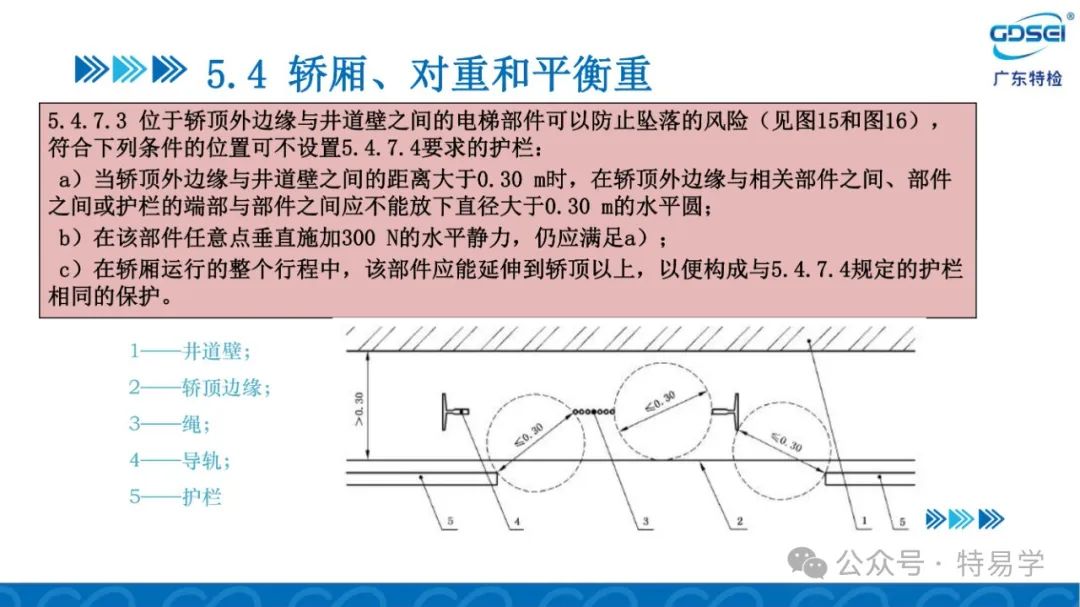 GDSEI®
广东特检

5.4 轿厢、对重和平衡重

5.4.7.3 位于轿顶外边缘与井道壁之间的电梯部件可以防止坠落的风险（见图15和图16），符合下列条件的位置可不设置5.4.7.4要求的护栏：

a）当轿顶外边缘与井道壁之间的距离大于0.30 m时，在轿顶外边缘与相关部件之间、部件之间或护栏的端部与部件之间应不能放下直径大于0.30 m的水平圆；

b）在该部件任意点垂直施加300 N的水平静力，仍应满足a）；

c）在轿厢运行的整个行程中，该部件应能延伸到轿顶以上，以便构成与5.4.7.4规定的护栏相同的保护。

1——井道壁；
2——轿顶边缘；
3——绳；
4——导轨；
5——护栏

>0.30
≤0.30
≤0.30
≤0.30
5
4
3
2
1
5

公众号 · 特易学